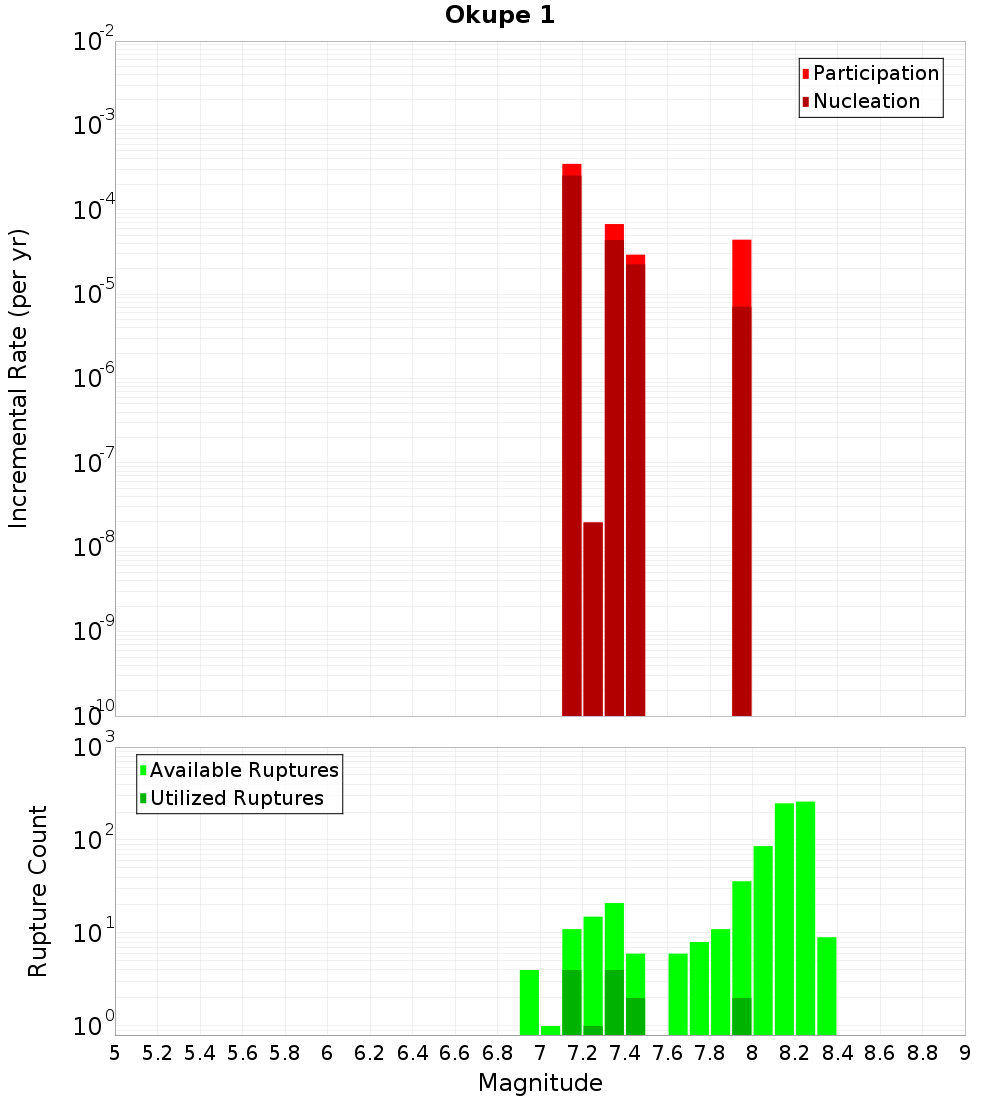 Okupe 1

Participation
Nucleation

Incremental Rate (per yr)

$10^{-2}$
$10^{-3}$
$10^{-4}$
$10^{-5}$
$10^{-6}$
$10^{-7}$
$10^{-8}$
$10^{-9}$
$10^{-10}$

Available Ruptures
Utilized Ruptures

Rupture Count

$10^{3}$
$10^{2}$
$10^{1}$
$10^{0}$

5 5.2 5.4 5.6 5.8 6 6.2 6.4 6.6 6.8 7 7.2 7.4 7.6 7.8 8 8.2 8.4 8.6 8.8 9

Magnitude